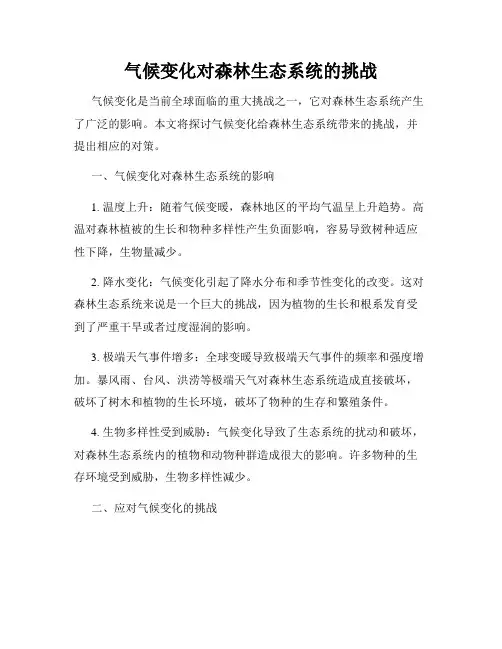 气候变化对森林生态系统的挑战

气候变化是当前全球面临的重大挑战之一，它对森林生态系统产生了广泛的影响。本文将探讨气候变化给森林生态系统带来的挑战，并提出相应的对策。

一、气候变化对森林生态系统的影响

1. 温度上升：随着气候变暖，森林地区的平均气温呈上升趋势。高温对森林植被的生长和物种多样性产生负面影响，容易导致树种适应性下降，生物量减少。

2. 降水变化：气候变化引起了降水分布和季节性变化的改变。这对森林生态系统来说是一个巨大的挑战，因为植物的生长和根系发育受到了严重干旱或者过度湿润的影响。

3. 极端天气事件增多：全球变暖导致极端天气事件的频率和强度增加。暴风雨、台风、洪涝等极端天气对森林生态系统造成直接破坏，破坏了树木和植物的生长环境，破坏了物种的生存和繁殖条件。

4. 生物多样性受到威胁：气候变化导致了生态系统的扰动和破坏，对森林生态系统内的植物和动物种群造成很大的影响。许多物种的生存环境受到威胁，生物多样性减少。

二、应对气候变化的挑战